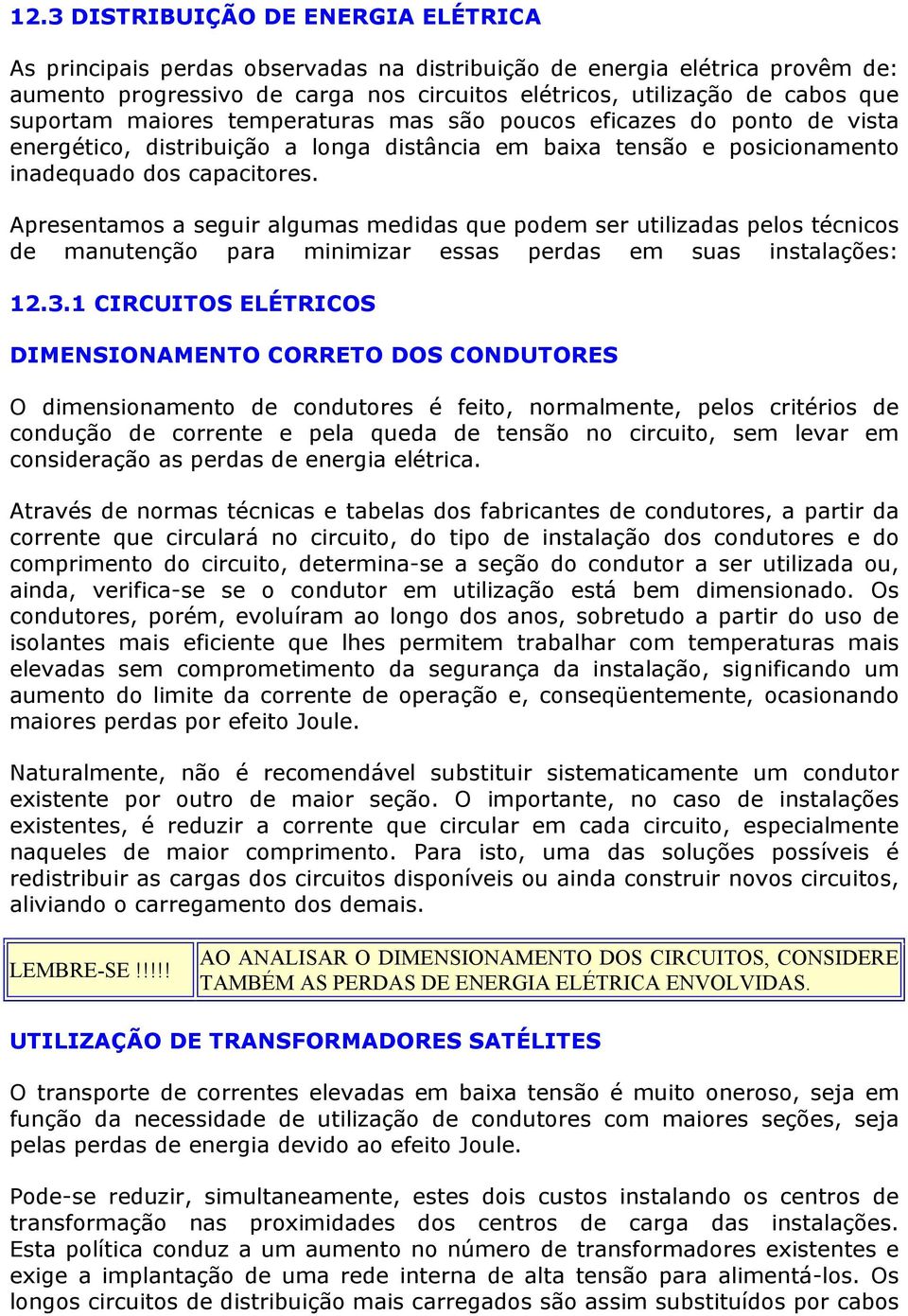 12.3 DISTRIBUIÇÃO DE ENERGIA ELÉTRICA

As principais perdas observadas na distribuição de energia elétrica provêm de: aumento progressivo de carga nos circuitos elétricos, utilização de cabos que suportam maiores temperaturas mas são poucos eficazes do ponto de vista energético, distribuição a longa distância em baixa tensão e posicionamento inadequado dos capacitores.

Apresentamos a seguir algumas medidas que podem ser utilizadas pelos técnicos de manutenção para minimizar essas perdas em suas instalações:

12.3.1 CIRCUITOS ELÉTRICOS

DIMENSIONAMENTO CORRETO DOS CONDUTORES

O dimensionamento de condutores é feito, normalmente, pelos critérios de condução de corrente e pela queda de tensão no circuito, sem levar em consideração as perdas de energia elétrica.

Através de normas técnicas e tabelas dos fabricantes de condutores, a partir da corrente que circulará no circuito, do tipo de instalação dos condutores e do comprimento do circuito, determina-se a seção do condutor a ser utilizada ou, ainda, verifica-se se o condutor em utilização está bem dimensionado. Os condutores, porém, evoluíram ao longo dos anos, sobretudo a partir do uso de isolantes mais eficiente que lhes permitem trabalhar com temperaturas mais elevadas sem comprometimento da segurança da instalação, significando um aumento do limite da corrente de operação e, conseqüentemente, ocasionando maiores perdas por efeito Joule.

Naturalmente, não é recomendável substituir sistematicamente um condutor existente por outro de maior seção. O importante, no caso de instalações existentes, é reduzir a corrente que circular em cada circuito, especialmente naqueles de maior comprimento. Para isto, uma das soluções possíveis é redistribuir as cargas dos circuitos disponíveis ou ainda construir novos circuitos, aliviando o carregamento dos demais.

| LEMBRE-SE !!!!! | AO ANALISAR O DIMENSIONAMENTO DOS CIRCUITOS, CONSIDERE TAMBÉM AS PERDAS DE ENERGIA ELÉTRICA ENVOLVIDAS. |
|---|---|

UTILIZAÇÃO DE TRANSFORMADORES SATÉLITES

O transporte de correntes elevadas em baixa tensão é muito oneroso, seja em função da necessidade de utilização de condutores com maiores seções, seja pelas perdas de energia devido ao efeito Joule.

Pode-se reduzir, simultaneamente, estes dois custos instalando os centros de transformação nas proximidades dos centros de carga das instalações. Esta política conduz a um aumento no número de transformadores existentes e exige a implantação de uma rede interna de alta tensão para alimentá-los. Os longos circuitos de distribuição mais carregados são assim substituídos por cabos